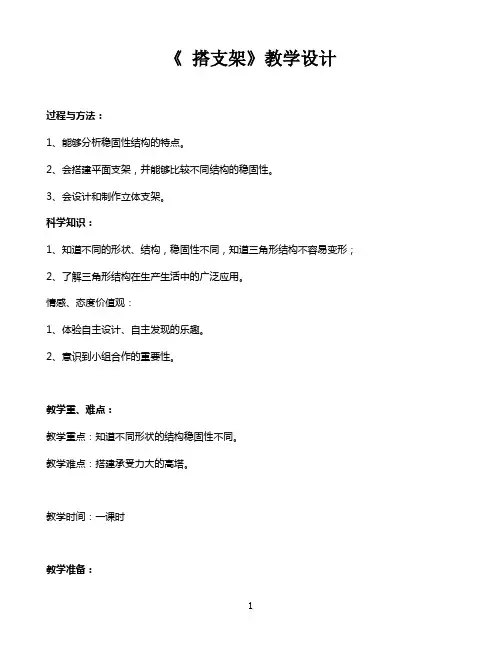 《 搭支架》教学设计

过程与方法：

1、能够分析稳固性结构的特点。

2、会搭建平面支架，并能够比较不同结构的稳固性。

3、会设计和制作立体支架。

科学知识：

1、知道不同的形状、结构，稳固性不同，知道三角形结构不容易变形；

2、了解三角形结构在生产生活中的广泛应用。

情感、态度价值观：

1、体验自主设计、自主发现的乐趣。

2、意识到小组合作的重要性。

教学重、难点：

教学重点：知道不同形状的结构稳固性不同。

教学难点：搭建承受力大的高塔。

教学时间：一课时

教学准备：

1